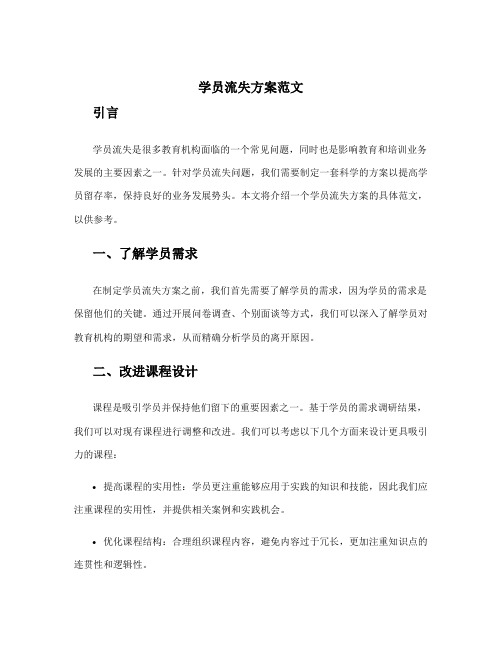 学员流失方案范文

引言

学员流失是很多教育机构面临的一个常见问题，同时也是影响教育和培训业务发展的主要因素之一。针对学员流失问题，我们需要制定一套科学的方案以提高学员留存率，保持良好的业务发展势头。本文将介绍一个学员流失方案的具体范文，以供参考。

一、了解学员需求

在制定学员流失方案之前，我们首先需要了解学员的需求，因为学员的需求是保留他们的关键。通过开展问卷调查、个别面谈等方式，我们可以深入了解学员对教育机构的期望和需求，从而精确分析学员的离开原因。

二、改进课程设计

课程是吸引学员并保持他们留下的重要因素之一。基于学员的需求调研结果，我们可以对现有课程进行调整和改进。我们可以考虑以下几个方面来设计更具吸引力的课程：

• 提高课程的实用性：学员更注重能够应用于实践的知识和技能，因此我们应注重课程的实用性，并提供相关案例和实践机会。

• 优化课程结构：合理组织课程内容，避免内容过于冗长，更加注重知识点的连贯性和逻辑性。